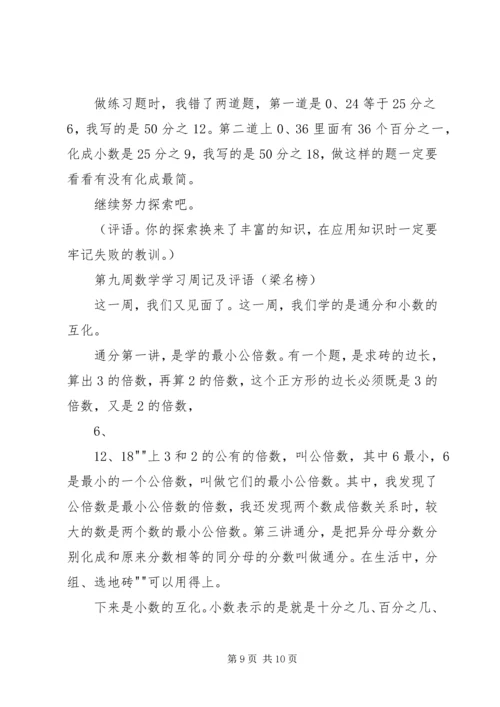 做练习题时，我错了两道题，第一道是 0、24 等于 25 分之 6，我写的是 50 分之 12。第二道上 0、36 里面有 36 个百分之一，化成小数是 25 分之 9，我写的是 50 分之 18，做这样的题一定要看看有没有化成最简。

继续努力探索吧。

（评语。你的探索换来了丰富的知识，在应用知识时一定要牢记失败的教训。）

第九周数学学习周记及评语（梁名榜）

这一周，我们又见面了。这一周，我们学的是通分和小数的互化。

通分第一讲，是学的最小公倍数。有一个题，是求砖的边长，算出 3 的倍数，再算 2 的倍数，这个正方形的边长必须既是 3 的倍数，又是 2 的倍数，

6、

12、18""上 3 和 2 的公有的倍数，叫公倍数，其中 6 最小，6 是最小的一个公倍数，叫做它们的最小公倍数。其中，我发现了公倍数是最小公倍数的倍数，我还发现两个数成倍数关系时，较大的数是两个数的最小公倍数。第三讲通分，是把异分母分数分别化成和原来分数相等的同分母的分数叫做通分。在生活中，分组、选地砖""可以用得上。

下来是小数的互化。小数表示的是就是十分之几、百分之几、

第 9 页 共 10 页